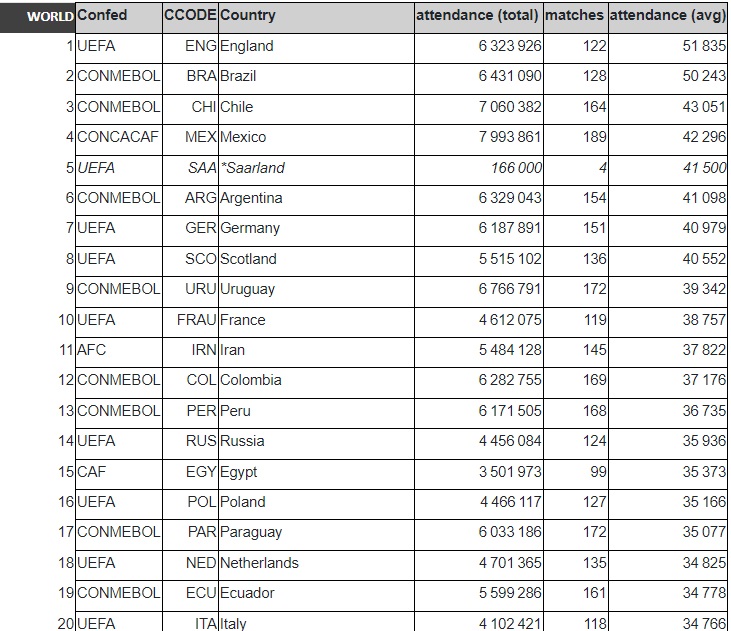 | WORLD | Confed | CCODE | Country | attendance (total) | matches | attendance (avg) |
|---|---|---|---|---|---|---|
| 1 | UEFA | ENG | England | 6 323 926 | 122 | 51 835 |
| 2 | CONMEBOL | BRA | Brazil | 6 431 090 | 128 | 50 243 |
| 3 | CONMEBOL | CHI | Chile | 7 060 382 | 164 | 43 051 |
| 4 | CONCACAF | MEX | Mexico | 7 993 861 | 189 | 42 296 |
| 5 | UEFA | SAA | *Saarland | 166 000 | 4 | 41 500 |
| 6 | CONMEBOL | ARG | Argentina | 6 329 043 | 154 | 41 098 |
| 7 | UEFA | GER | Germany | 6 187 891 | 151 | 40 979 |
| 8 | UEFA | SCO | Scotland | 5 515 102 | 136 | 40 552 |
| 9 | CONMEBOL | URU | Uruguay | 6 766 791 | 172 | 39 342 |
| 10 | UEFA | FRAU | France | 4 612 075 | 119 | 38 757 |
| 11 | AFC | IRN | Iran | 5 484 128 | 145 | 37 822 |
| 12 | CONMEBOL | COL | Colombia | 6 282 755 | 169 | 37 176 |
| 13 | CONMEBOL | PER | Peru | 6 171 505 | 168 | 36 735 |
| 14 | UEFA | RUS | Russia | 4 456 084 | 124 | 35 936 |
| 15 | CAF | EGY | Egypt | 3 501 973 | 99 | 35 373 |
| 16 | UEFA | POL | Poland | 4 466 117 | 127 | 35 166 |
| 17 | CONMEBOL | PAR | Paraguay | 6 033 186 | 172 | 35 077 |
| 18 | UEFA | NED | Netherlands | 4 701 365 | 135 | 34 825 |
| 19 | CONMEBOL | ECU | Ecuador | 5 599 286 | 161 | 34 778 |
| 20 | UEFA | ITA | Italy | 4 102 421 | 118 | 34 766 |